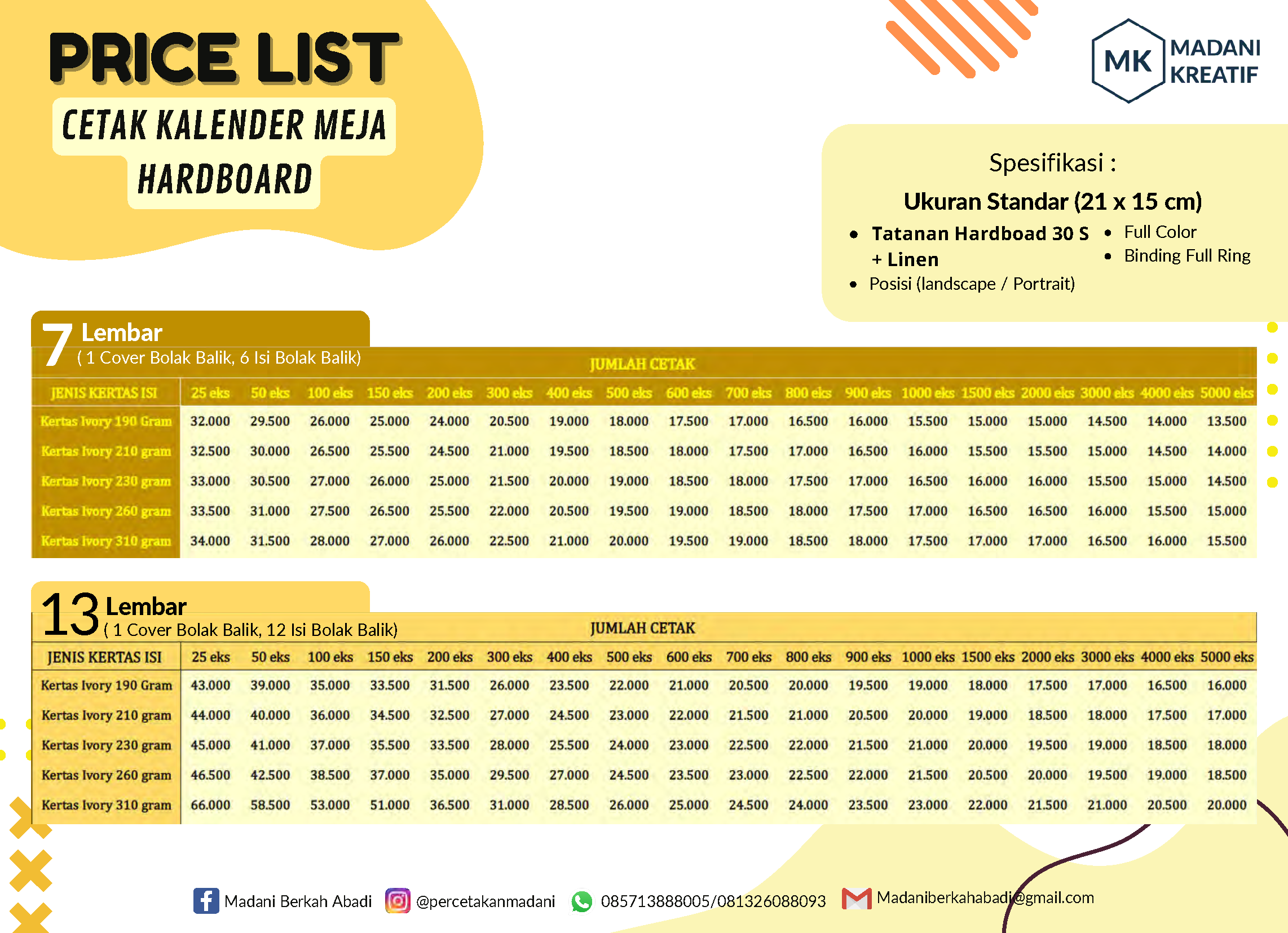 PRICE LIST
CETAK KALENDER MEJA
HARDBOARD

MK MADANI KREATIF

Spesifikasi :
Ukuran Standar (21 x 15 cm)
• Tatanan Hardboad 30 S + Linen
• Posisi (landscape / Portrait)
• Full Color
• Binding Full Ring

7 Lembar
( 1 Cover Bolak Balik, 6 Isi Bolak Balik)

JUMLAH CETAK

| JENIS KERTAS ISI | 25 eks | 50 eks | 100 eks | 150 eks | 200 eks | 300 eks | 400 eks | 500 eks | 600 eks | 700 eks | 800 eks | 900 eks | 1000 eks | 1500 eks | 2000 eks | 3000 eks | 4000 eks | 5000 eks |
|---|---|---|---|---|---|---|---|---|---|---|---|---|---|---|---|---|---|---|
| Kertas Ivory 190 Gram | 32.000 | 29.500 | 26.000 | 25.000 | 24.000 | 20.500 | 19.000 | 18.000 | 17.500 | 17.000 | 16.500 | 16.000 | 15.500 | 15.000 | 15.000 | 14.500 | 14.000 | 13.500 |
| Kertas Ivory 210 gram | 32.500 | 30.000 | 26.500 | 25.500 | 24.500 | 21.000 | 19.500 | 18.500 | 18.000 | 17.500 | 17.000 | 16.500 | 16.000 | 15.500 | 15.500 | 15.000 | 14.500 | 14.000 |
| Kertas Ivory 230 gram | 33.000 | 30.500 | 27.000 | 26.000 | 25.000 | 21.500 | 20.000 | 19.000 | 18.500 | 18.000 | 17.500 | 17.000 | 16.500 | 16.000 | 16.000 | 15.500 | 15.000 | 14.500 |
| Kertas Ivory 260 gram | 33.500 | 31.000 | 27.500 | 26.500 | 25.500 | 22.000 | 20.500 | 19.500 | 19.000 | 18.500 | 18.000 | 17.500 | 17.000 | 16.500 | 16.500 | 16.000 | 15.500 | 15.000 |
| Kertas Ivory 310 gram | 34.000 | 31.500 | 28.000 | 27.000 | 26.000 | 22.500 | 21.000 | 20.000 | 19.500 | 19.000 | 18.500 | 18.000 | 17.500 | 17.000 | 17.000 | 16.500 | 16.000 | 15.500 |

13 Lembar
( 1 Cover Bolak Balik, 12 Isi Bolak Balik)

JUMLAH CETAK

| JENIS KERTAS ISI | 25 eks | 50 eks | 100 eks | 150 eks | 200 eks | 300 eks | 400 eks | 500 eks | 600 eks | 700 eks | 800 eks | 900 eks | 1000 eks | 1500 eks | 2000 eks | 3000 eks | 4000 eks | 5000 eks |
|---|---|---|---|---|---|---|---|---|---|---|---|---|---|---|---|---|---|---|
| Kertas Ivory 190 Gram | 43.000 | 39.000 | 35.000 | 33.500 | 31.500 | 26.000 | 23.500 | 22.000 | 21.000 | 20.500 | 20.000 | 19.500 | 19.000 | 18.000 | 17.500 | 17.000 | 16.500 | 16.000 |
| Kertas Ivory 210 gram | 44.000 | 40.000 | 36.000 | 34.500 | 32.500 | 27.000 | 24.500 | 23.000 | 22.000 | 21.500 | 21.000 | 20.500 | 20.000 | 19.000 | 18.500 | 18.000 | 17.500 | 17.000 |
| Kertas Ivory 230 gram | 45.000 | 41.000 | 37.000 | 35.500 | 33.500 | 28.000 | 25.500 | 24.000 | 23.000 | 22.500 | 22.000 | 21.500 | 21.000 | 20.000 | 19.500 | 19.000 | 18.500 | 18.000 |
| Kertas Ivory 260 gram | 46.500 | 42.500 | 38.500 | 37.000 | 35.000 | 29.500 | 27.000 | 24.500 | 23.500 | 23.000 | 22.500 | 22.000 | 21.500 | 20.500 | 20.000 | 19.500 | 19.000 | 18.500 |
| Kertas Ivory 310 gram | 66.000 | 58.500 | 53.000 | 51.000 | 36.500 | 31.000 | 28.500 | 26.000 | 25.000 | 24.500 | 24.000 | 23.500 | 23.000 | 22.000 | 21.500 | 21.000 | 20.500 | 20.000 |

Madani Berkah Abadi @percetakanmadani 085713888005/081326088093 Madaniberkahabadi@gmail.com